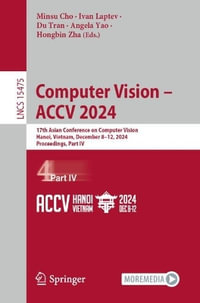 Minsu Cho · Ivan Laptev · Du Tran · Angela Yao · Hongbin Zha (Eds.)

LNCS 15475

Computer Vision – ACCV 2024

17th Asian Conference on Computer Vision
Hanoi, Vietnam, December 8–12, 2024
Proceedings, Part IV

4 Part IV

ACCV HANOI VIETNAM 2024 DEC 8-12

Springer

MOREMEDIA